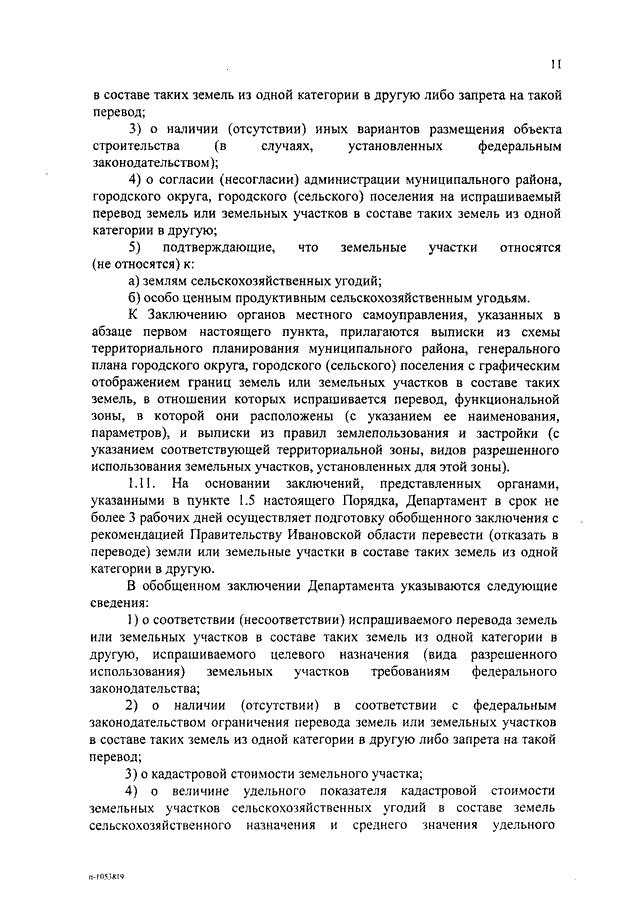 11

в составе таких земель из одной категории в другую либо запрета на такой перевод;

3) о наличии (отсутствии) иных вариантов размещения объекта строительства (в случаях, установленных федеральным законодательством);

4) о согласии (несогласии) администрации муниципального района, городского округа, городского (сельского) поселения на испрашиваемый перевод земель или земельных участков в составе таких земель из одной категории в другую;

5) подтверждающие, что земельные участки относятся (не относятся) к:

а) землям сельскохозяйственных угодий;

б) особо ценным продуктивным сельскохозяйственным угодьям.

К Заключению органов местного самоуправления, указанных в абзаце первом настоящего пункта, прилагаются выписки из схемы территориального планирования муниципального района, генерального плана городского округа, городского (сельского) поселения с графическим отображением границ земель или земельных участков в составе таких земель, в отношении которых испрашивается перевод, функциональной зоны, в которой они расположены (с указанием ее наименования, параметров), и выписки из правил землепользования и застройки (с указанием соответствующей территориальной зоны, видов разрешенного использования земельных участков, установленных для этой зоны).

1.11. На основании заключений, представленных органами, указанными в пункте 1.5 настоящего Порядка, Департамент в срок не более 3 рабочих дней осуществляет подготовку обобщенного заключения с рекомендацией Правительству Ивановской области перевести (отказать в переводе) земли или земельные участки в составе таких земель из одной категории в другую.

В обобщенном заключении Департамента указываются следующие сведения:

1) о соответствии (несоответствии) испрашиваемого перевода земель или земельных участков в составе таких земель из одной категории в другую, испрашиваемого целевого назначения (вида разрешенного использования) земельных участков требованиям федерального законодательства;

2) о наличии (отсутствии) в соответствии с федеральным законодательством ограничения перевода земель или земельных участков в составе таких земель из одной категории в другую либо запрета на такой перевод;

3) о кадастровой стоимости земельного участка;

4) о величине удельного показателя кадастровой стоимости земельных участков сельскохозяйственных угодий в составе земель сельскохозяйственного назначения и среднего значения удельного

п-1053819